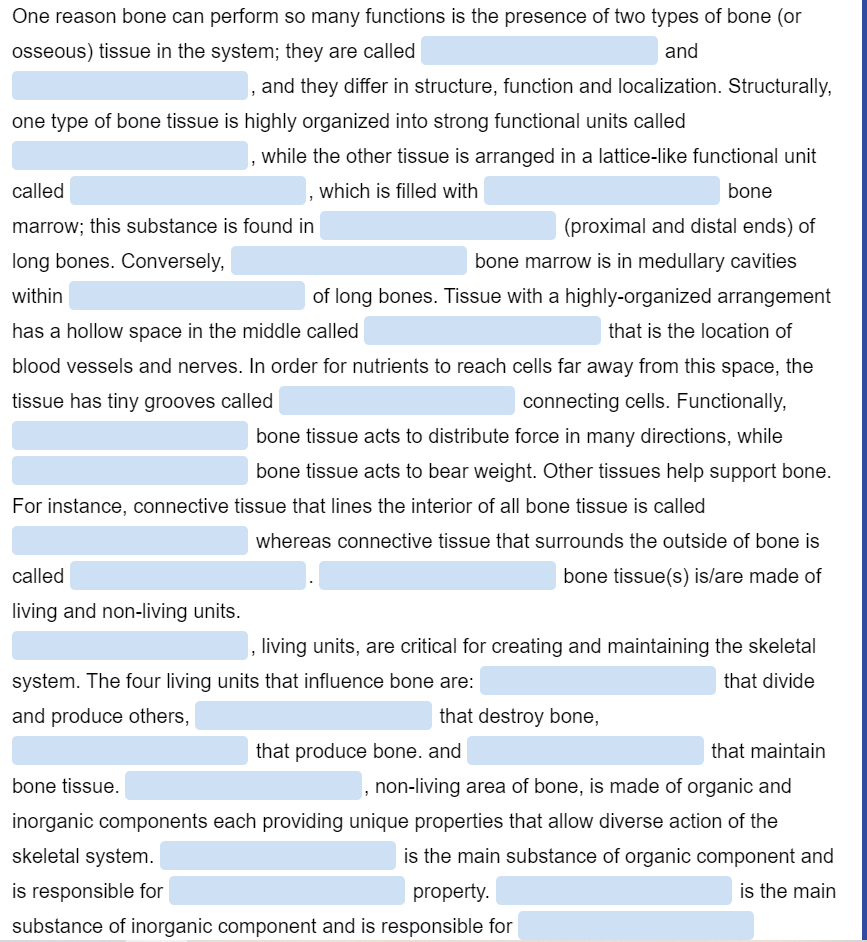 One reason bone can perform so many functions is the presence of two types of bone (or osseous) tissue in the system; they are called and , and they differ in structure, function and localization. Structurally, one type of bone tissue is highly organized into strong functional units called , while the other tissue is arranged in a lattice-like functional unit called , which is filled with bone marrow; this substance is found in (proximal and distal ends) of long bones. Conversely, bone marrow is in medullary cavities within of long bones. Tissue with a highly-organized arrangement has a hollow space in the middle called that is the location of blood vessels and nerves. In order for nutrients to reach cells far away from this space, the tissue has tiny grooves called connecting cells. Functionally, bone tissue acts to distribute force in many directions, while bone tissue acts to bear weight. Other tissues help support bone. For instance, connective tissue that lines the interior of all bone tissue is called whereas connective tissue that surrounds the outside of bone is called . bone tissue(s) is/are made of living and non-living units.

, living units, are critical for creating and maintaining the skeletal system. The four living units that influence bone are: that divide and produce others, that destroy bone, that produce bone. and that maintain bone tissue. , non-living area of bone, is made of organic and inorganic components each providing unique properties that allow diverse action of the skeletal system. is the main substance of organic component and is responsible for property. is the main substance of inorganic component and is responsible for